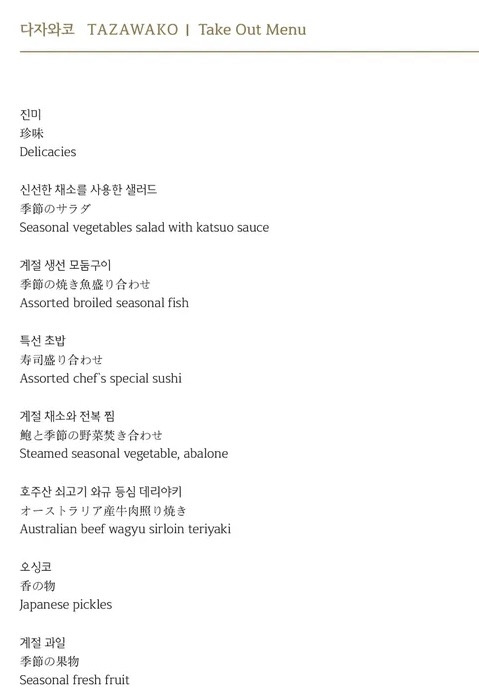 다자와코 TAZAWAKO | Take Out Menu

진미
珍味
Delicacies

신선한 채소를 사용한 샐러드
季節のサラダ
Seasonal vegetables salad with katsuo sauce

계절 생선 모둠구이
季節の焼き魚盛り合わせ
Assorted broiled seasonal fish

특선 초밥
寿司盛り合わせ
Assorted chef's special sushi

계절 채소와 전복 찜
鮑と季節の野菜焚き合わせ
Steamed seasonal vegetable, abalone

호주산 쇠고기 와규 등심 데리야키
オーストラリア産牛肉照り焼き
Australian beef wagyu sirloin teriyaki

오싱코
香の物
Japanese pickles

계절 과일
季節の果物
Seasonal fresh fruit